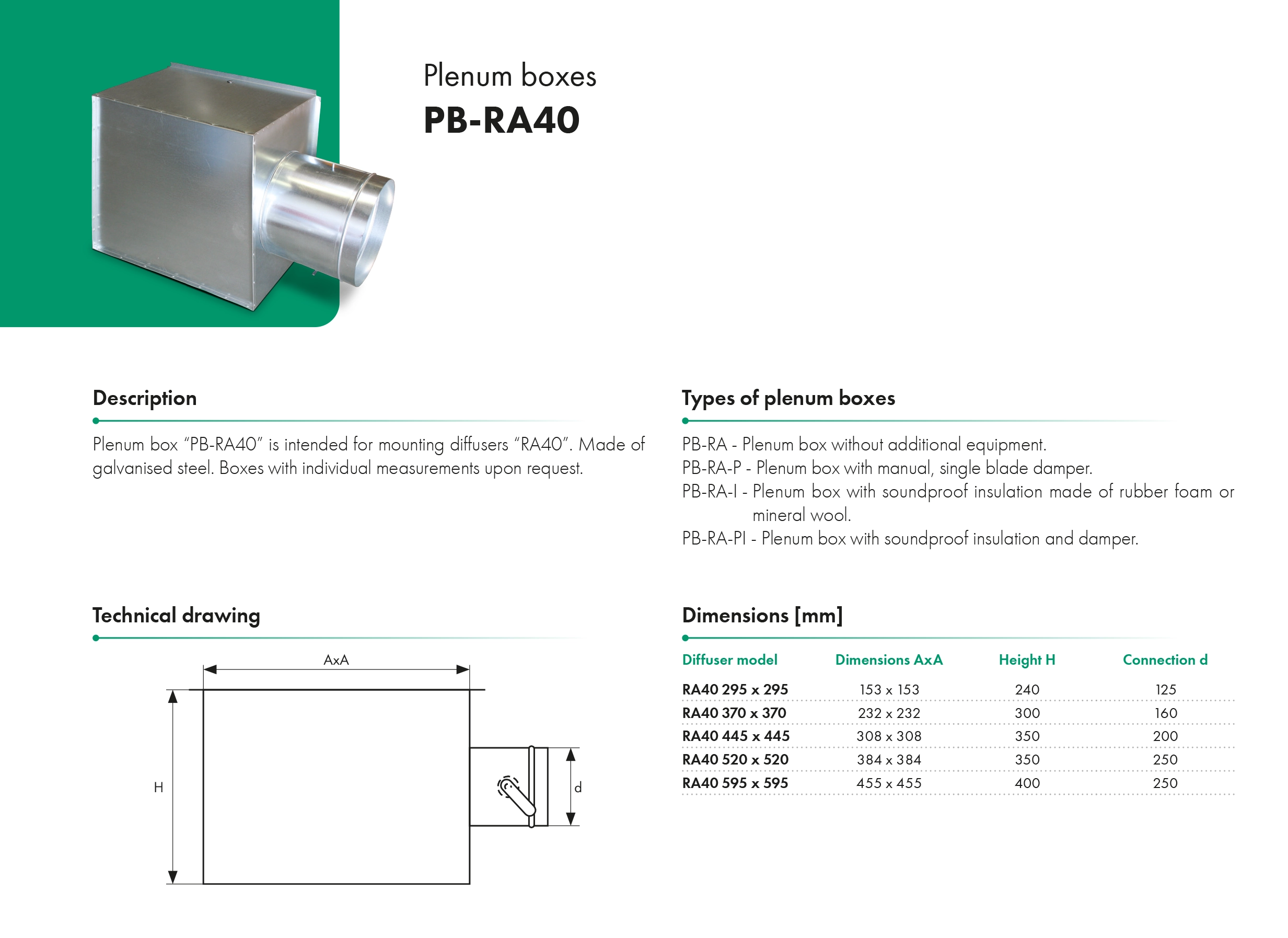 Plenum boxes
PB-RA40

Description

Plenum box "PB-RA40" is intended for mounting diffusers "RA40". Made of galvanised steel. Boxes with individual measurements upon request.

Types of plenum boxes

PB-RA - Plenum box without additional equipment.
PB-RA-P - Plenum box with manual, single blade damper.
PB-RA-I - Plenum box with soundproof insulation made of rubber foam or mineral wool.
PB-RA-PI - Plenum box with soundproof insulation and damper.

Technical drawing

AxA
H
d

Dimensions [mm]

| Diffuser model | Dimensions AxA | Height H | Connection d |
|---|---|---|---|
| RA40 295 x 295 | 153 x 153 | 240 | 125 |
| RA40 370 x 370 | 232 x 232 | 300 | 160 |
| RA40 445 x 445 | 308 x 308 | 350 | 200 |
| RA40 520 x 520 | 384 x 384 | 350 | 250 |
| RA40 595 x 595 | 455 x 455 | 400 | 250 |